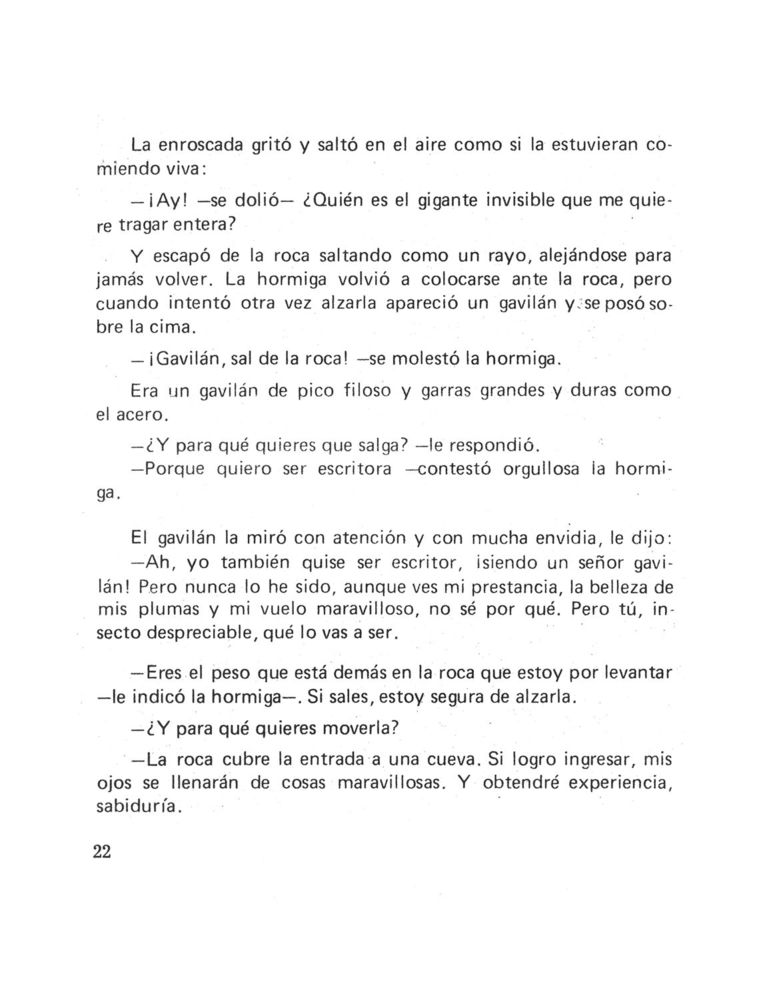 La enroscada gritó y saltó en el aire como si la estuvieran comiendo viva:

—¡Ay! —se dolió— ¿Quién es el gigante invisible que me quiere tragar entera?

Y escapó de la roca saltando como un rayo, alejándose para jamás volver. La hormiga volvió a colocarse ante la roca, pero cuando intentó otra vez alzarla apareció un gavilán y se posó sobre la cima.

—¡Gavilán, sal de la roca! —se molestó la hormiga.

Era un gavilán de pico filoso y garras grandes y duras como el acero.

—¿Y para qué quieres que salga? —le respondió.

—Porque quiero ser escritora —contestó orgullosa la hormiga.

El gavilán la miró con atención y con mucha envidia, le dijo:

—Ah, yo también quise ser escritor, ¡siendo un señor gavilán! Pero nunca lo he sido, aunque ves mi prestancia, la belleza de mis plumas y mi vuelo maravilloso, no sé por qué. Pero tú, insecto despreciable, qué lo vas a ser.

—Eres el peso que está demás en la roca que estoy por levantar —le indicó la hormiga—. Si sales, estoy segura de alzarla.

—¿Y para qué quieres moverla?

—La roca cubre la entrada a una cueva. Si logro ingresar, mis ojos se llenarán de cosas maravillosas. Y obtendré experiencia, sabiduría.

22